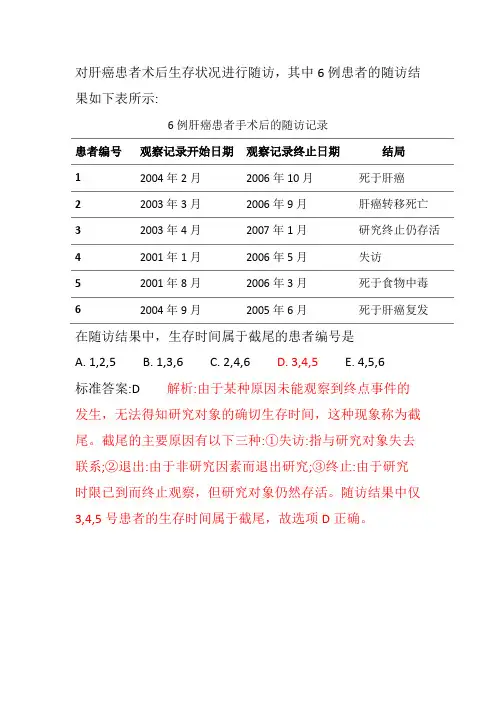 对肝癌患者术后生存状况进行随访，其中 6 例患者的随访结果如下表所示:

6 例肝癌患者手术后的随访记录

| 患者编号 | 观察记录开始日期 | 观察记录终止日期 | 结局 |
|---|---|---|---|
| 1 | 2004 年 2 月 | 2006 年 10 月 | 死于肝癌 |
| 2 | 2003 年 3 月 | 2006 年 9 月 | 肝癌转移死亡 |
| 3 | 2003 年 4 月 | 2007 年 1 月 | 研究终止仍存活 |
| 4 | 2001 年 1 月 | 2006 年 5 月 | 失访 |
| 5 | 2001 年 8 月 | 2006 年 3 月 | 死于食物中毒 |
| 6 | 2004 年 9 月 | 2005 年 6 月 | 死于肝癌复发 |

在随访结果中，生存时间属于截尾的患者编号是

A. 1,2,5 B. 1,3,6 C. 2,4,6 D. 3,4,5 E. 4,5,6

标准答案:D 解析:由于某种原因未能观察到终点事件的发生，无法得知研究对象的确切生存时间，这种现象称为截尾。截尾的主要原因有以下三种:①失访:指与研究对象失去联系;②退出:由于非研究因素而退出研究;③终止:由于研究时限已到而终止观察，但研究对象仍然存活。随访结果中仅 3,4,5 号患者的生存时间属于截尾，故选项 D 正确。